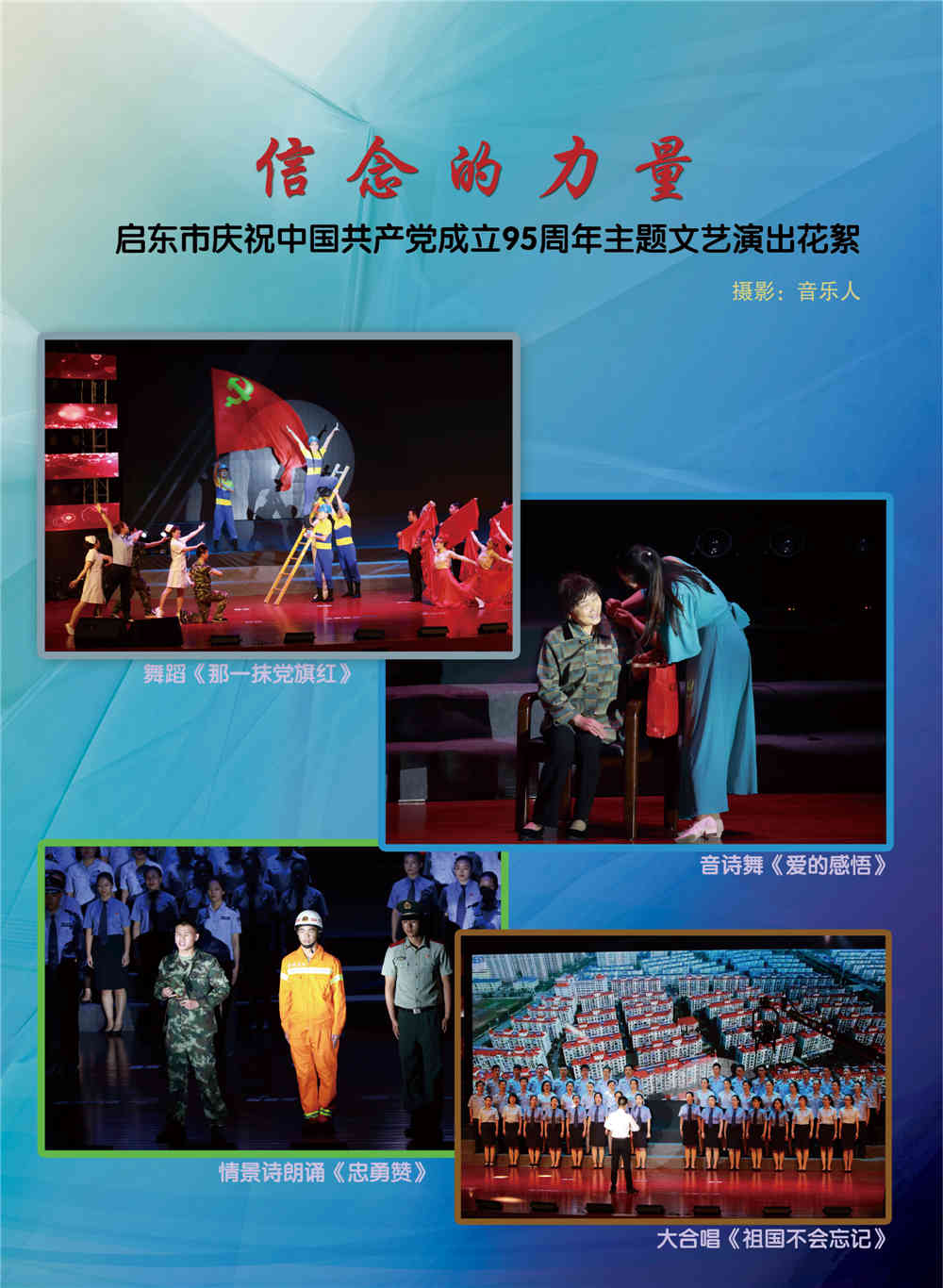 信念的力量

启东市庆祝中国共产党成立95周年主题文艺演出花絮

摄影：音乐人

舞蹈《那一抹党旗红》

音诗舞《爱的感悟》

情景诗朗诵《忠勇赞》

大合唱《祖国不会忘记》